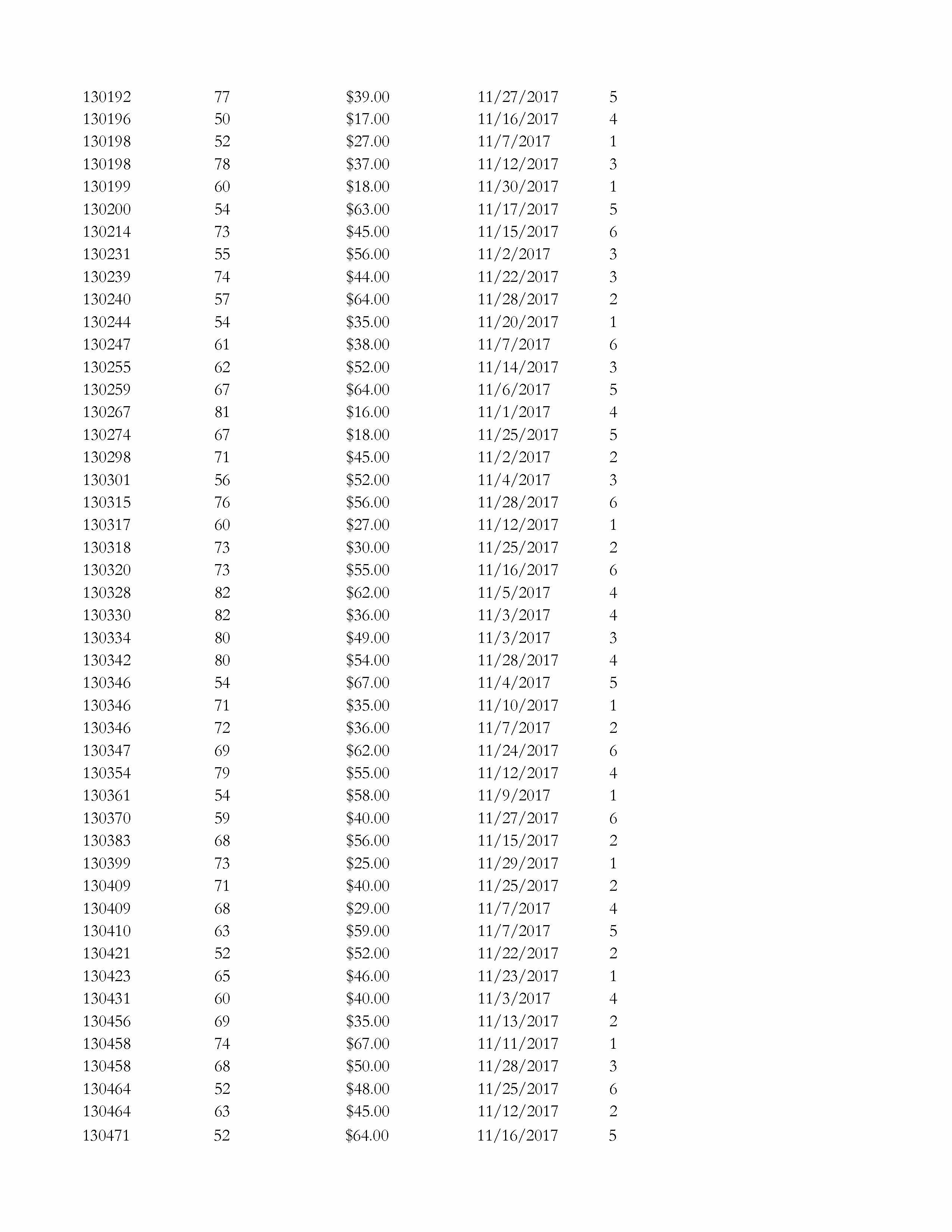 | | | | | |
|---|---|---|---|---|
| 130192 | 77 | \$39.00 | 11/27/2017 | 5 |
| 130196 | 50 | \$17.00 | 11/16/2017 | 4 |
| 130198 | 52 | \$27.00 | 11/7/2017 | 1 |
| 130198 | 78 | \$37.00 | 11/12/2017 | 3 |
| 130199 | 60 | \$18.00 | 11/30/2017 | 1 |
| 130200 | 54 | \$63.00 | 11/17/2017 | 5 |
| 130214 | 73 | \$45.00 | 11/15/2017 | 6 |
| 130231 | 55 | \$56.00 | 11/2/2017 | 3 |
| 130239 | 74 | \$44.00 | 11/22/2017 | 3 |
| 130240 | 57 | \$64.00 | 11/28/2017 | 2 |
| 130244 | 54 | \$35.00 | 11/20/2017 | 1 |
| 130247 | 61 | \$38.00 | 11/7/2017 | 6 |
| 130255 | 62 | \$52.00 | 11/14/2017 | 3 |
| 130259 | 67 | \$64.00 | 11/6/2017 | 5 |
| 130267 | 81 | \$16.00 | 11/1/2017 | 4 |
| 130274 | 67 | \$18.00 | 11/25/2017 | 5 |
| 130298 | 71 | \$45.00 | 11/2/2017 | 2 |
| 130301 | 56 | \$52.00 | 11/4/2017 | 3 |
| 130315 | 76 | \$56.00 | 11/28/2017 | 6 |
| 130317 | 60 | \$27.00 | 11/12/2017 | 1 |
| 130318 | 73 | \$30.00 | 11/25/2017 | 2 |
| 130320 | 73 | \$55.00 | 11/16/2017 | 6 |
| 130328 | 82 | \$62.00 | 11/5/2017 | 4 |
| 130330 | 82 | \$36.00 | 11/3/2017 | 4 |
| 130334 | 80 | \$49.00 | 11/3/2017 | 3 |
| 130342 | 80 | \$54.00 | 11/28/2017 | 4 |
| 130346 | 54 | \$67.00 | 11/4/2017 | 5 |
| 130346 | 71 | \$35.00 | 11/10/2017 | 1 |
| 130346 | 72 | \$36.00 | 11/7/2017 | 2 |
| 130347 | 69 | \$62.00 | 11/24/2017 | 6 |
| 130354 | 79 | \$55.00 | 11/12/2017 | 4 |
| 130361 | 54 | \$58.00 | 11/9/2017 | 1 |
| 130370 | 59 | \$40.00 | 11/27/2017 | 6 |
| 130383 | 68 | \$56.00 | 11/15/2017 | 2 |
| 130399 | 73 | \$25.00 | 11/29/2017 | 1 |
| 130409 | 71 | \$40.00 | 11/25/2017 | 2 |
| 130409 | 68 | \$29.00 | 11/7/2017 | 4 |
| 130410 | 63 | \$59.00 | 11/7/2017 | 5 |
| 130421 | 52 | \$52.00 | 11/22/2017 | 2 |
| 130423 | 65 | \$46.00 | 11/23/2017 | 1 |
| 130431 | 60 | \$40.00 | 11/3/2017 | 4 |
| 130456 | 69 | \$35.00 | 11/13/2017 | 2 |
| 130458 | 74 | \$67.00 | 11/11/2017 | 1 |
| 130458 | 68 | \$50.00 | 11/28/2017 | 3 |
| 130464 | 52 | \$48.00 | 11/25/2017 | 6 |
| 130464 | 63 | \$45.00 | 11/12/2017 | 2 |
| 130471 | 52 | \$64.00 | 11/16/2017 | 5 |